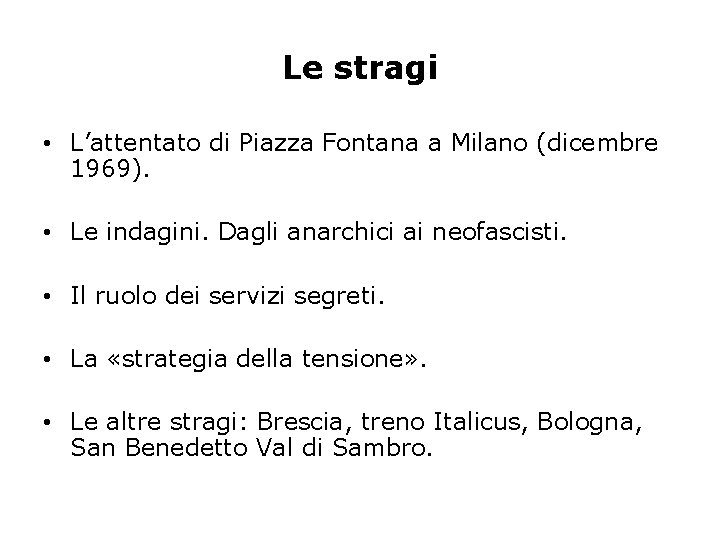 Le stragi

• L'attentato di Piazza Fontana a Milano (dicembre 1969).

• Le indagini. Dagli anarchici ai neofascisti.

• Il ruolo dei servizi segreti.

• La «strategia della tensione».

• Le altre stragi: Brescia, treno Italicus, Bologna, San Benedetto Val di Sambro.